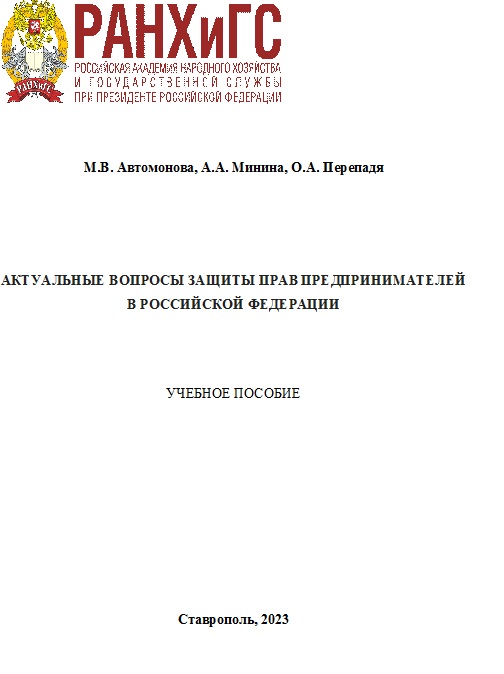 РАНХиГС
РОССИЙСКАЯ АКАДЕМИЯ НАРОДНОГО ХОЗЯЙСТВА
И ГОСУДАРСТВЕННОЙ СЛУЖБЫ
ПРИ ПРЕЗИДЕНТЕ РОССИЙСКОЙ ФЕДЕРАЦИИ

РАНХиГС

М.В. Автомонова, А.А. Минина, О.А. Перепадя

АКТУАЛЬНЫЕ ВОПРОСЫ ЗАЩИТЫ ПРАВ ПРЕДПРИНИМАТЕЛЕЙ В РОССИЙСКОЙ ФЕДЕРАЦИИ

УЧЕБНОЕ ПОСОБИЕ

Ставрополь, 2023